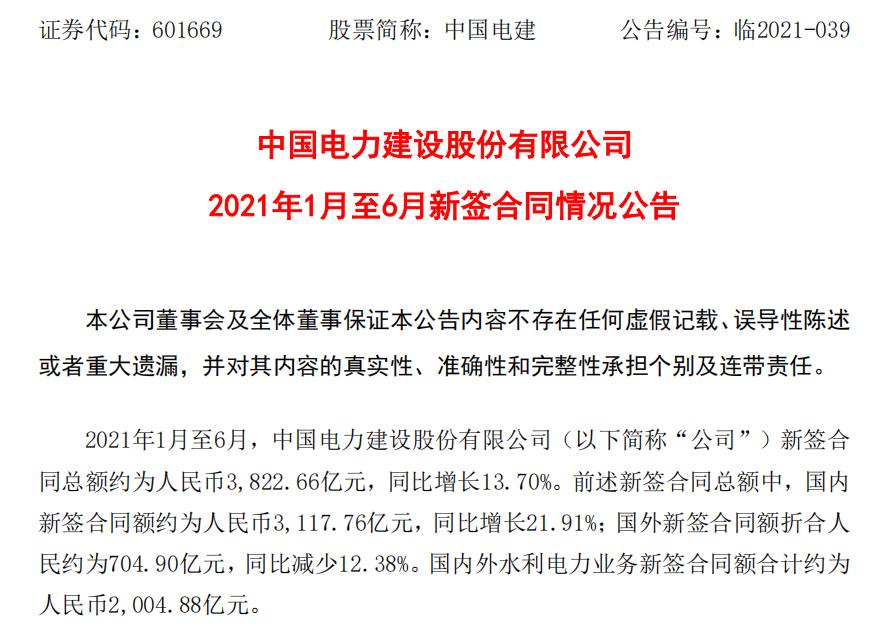 证券代码：601669　　股票简称：中国电建　　公告编号：临2021-039

中国电力建设股份有限公司
2021年1月至6月新签合同情况公告

本公司董事会及全体董事保证本公告内容不存在任何虚假记载、误导性陈述或者重大遗漏，并对其内容的真实性、准确性和完整性承担个别及连带责任。

2021年1月至6月，中国电力建设股份有限公司（以下简称“公司”）新签合同总额约为人民币3,822.66亿元，同比增长13.70%。前述新签合同总额中，国内新签合同额约为人民币3,117.76亿元，同比增长21.91%；国外新签合同额折合人民约为704.90亿元，同比减少12.38%。国内外水利电力业务新签合同额合计约为人民币2,004.88亿元。